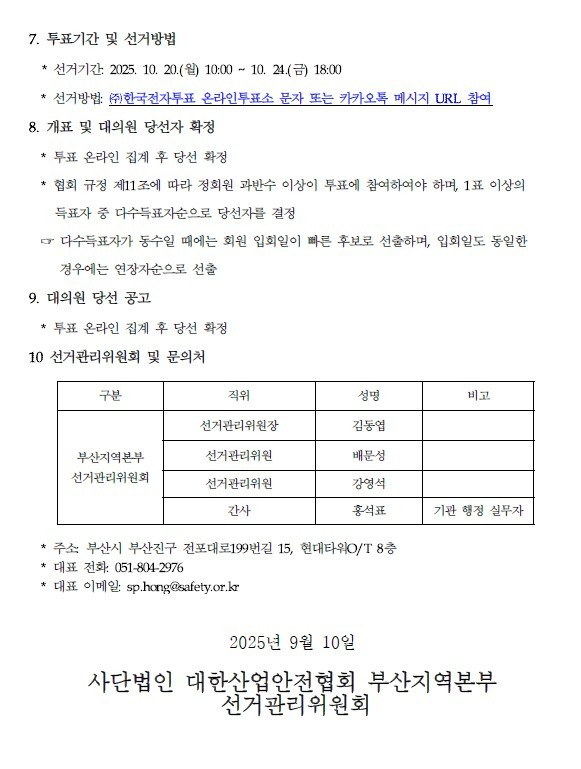 7. 투표기간 및 선거방법

* 선거기간: 2025. 10. 20.(월) 10:00 ~ 10. 24.(금) 18:00

* 선거방법: ㈜한국전자투표 온라인투표소 문자 또는 카카오톡 메시지 URL 참여

8. 개표 및 대의원 당선자 확정

* 투표 온라인 집계 후 당선 확정

* 협회 규정 제11조에 따라 정회원 과반수 이상이 투표에 참여하여야 하며, 1표 이상의 득표자 중 다수득표자순으로 당선자를 결정

☞ 다수득표자가 동수일 때에는 회원 입회일이 빠른 후보로 선출하며, 입회일도 동일한 경우에는 연장자순으로 선출

9. 대의원 당선 공고

* 투표 온라인 집계 후 당선 확정

10 선거관리위원회 및 문의처

| 구분 | 직위 | 성명 | 비고 |
|---|---|---|---|
| 부산지역본부 선거관리위원회 | 선거관리위원장 | 김동엽 | |
| | 선거관리위원 | 배문성 | |
| | 선거관리위원 | 강영석 | |
| | 간사 | 홍석표 | 기관 행정 실무자 |

* 주소: 부산시 부산진구 전포대로199번길 15, 현대타워O/T 8층
* 대표 전화: 051-804-2976
* 대표 이메일: sp.hong@safety.or.kr

2025년 9월 10일

사단법인 대한산업안전협회 부산지역본부
선거관리위원회